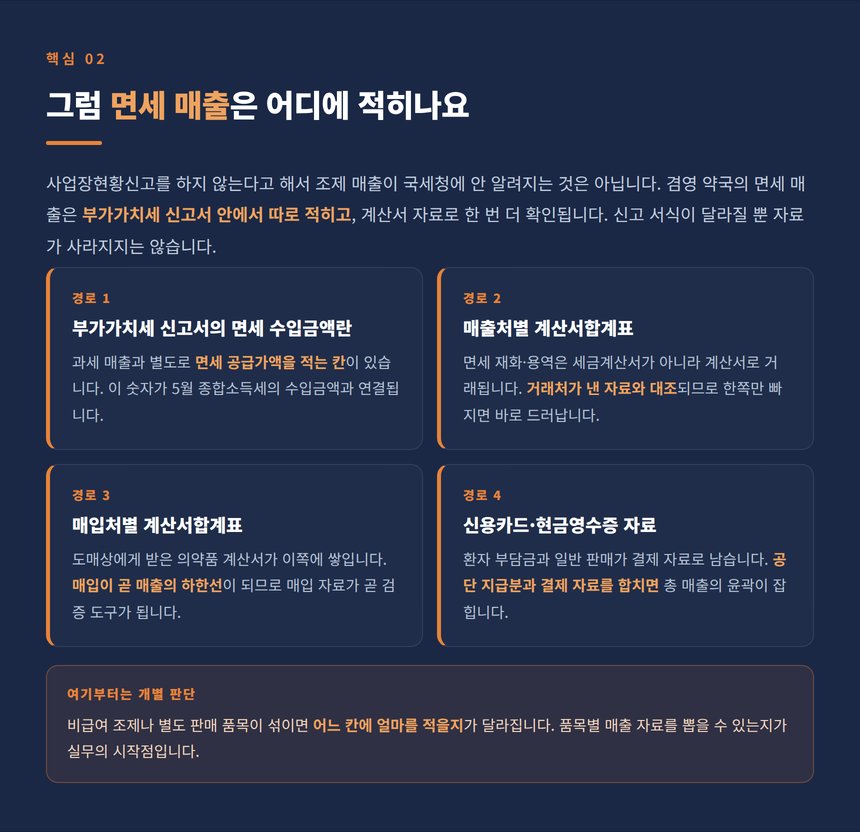 핵심 02

그럼 면세 매출은 어디에 적히나요

사업장현황신고를 하지 않는다고 해서 조제 매출이 국세청에 안 알려지는 것은 아닙니다. 겸영 약국의 면세 매출은 부가가치세 신고서 안에서 따로 적히고, 계산서 자료로 한 번 더 확인됩니다. 신고 서식이 달라질 뿐 자료가 사라지지는 않습니다.

경로 1

부가가치세 신고서의 면세 수입금액란

과세 매출과 별도로 면세 공급가액을 적는 칸이 있습니다. 이 숫자가 5월 종합소득세의 수입금액과 연결됩니다.

경로 2

매출처별 계산서합계표

면세 재화·용역은 세금계산서가 아니라 계산서로 거래됩니다. 거래처가 낸 자료와 대조되므로 한쪽만 빠지면 바로 드러납니다.

경로 3

매입처별 계산서합계표

도매상에게 받은 의약품 계산서가 이쪽에 쌓입니다. 매입이 곧 매출의 하한선이 되므로 매입 자료가 곧 검증 도구가 됩니다.

경로 4

신용카드·현금영수증 자료

환자 부담금과 일반 판매가 결제 자료로 남습니다. 공단 지급분과 결제 자료를 합치면 총 매출의 윤곽이 잡힙니다.

여기부터는 개별 판단

비급여 조제나 별도 판매 품목이 섞이면 어느 칸에 얼마를 적을지가 달라집니다. 품목별 매출 자료를 뽑을 수 있는지가 실무의 시작점입니다.